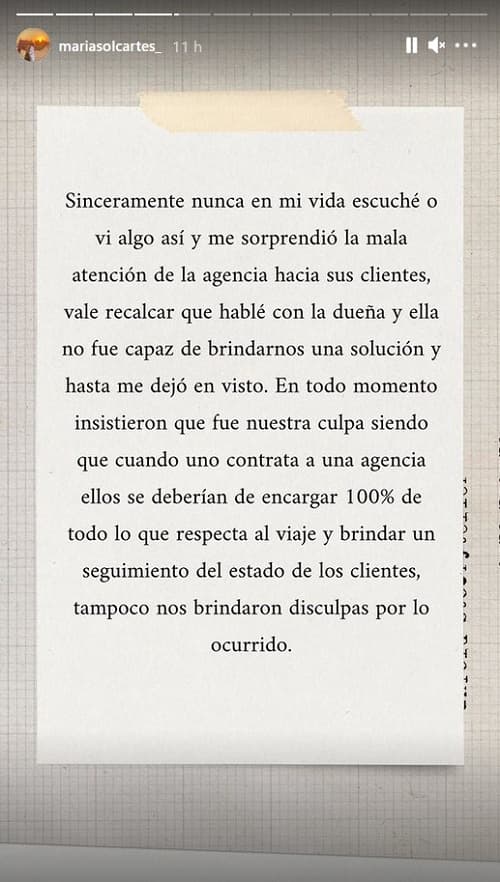 mariasolcartes_ 11 h

Sinceramente nunca en mi vida escuché o vi algo así y me sorprendió la mala atención de la agencia hacia sus clientes, vale recalcar que hablé con la dueña y ella no fue capaz de brindarnos una solución y hasta me dejó en visto. En todo momento insistieron que fue nuestra culpa siendo que cuando uno contrata a una agencia ellos se deberían de encargar 100% de todo lo que respecta al viaje y brindar un seguimiento del estado de los clientes, tampoco nos brindaron disculpas por lo ocurrido.